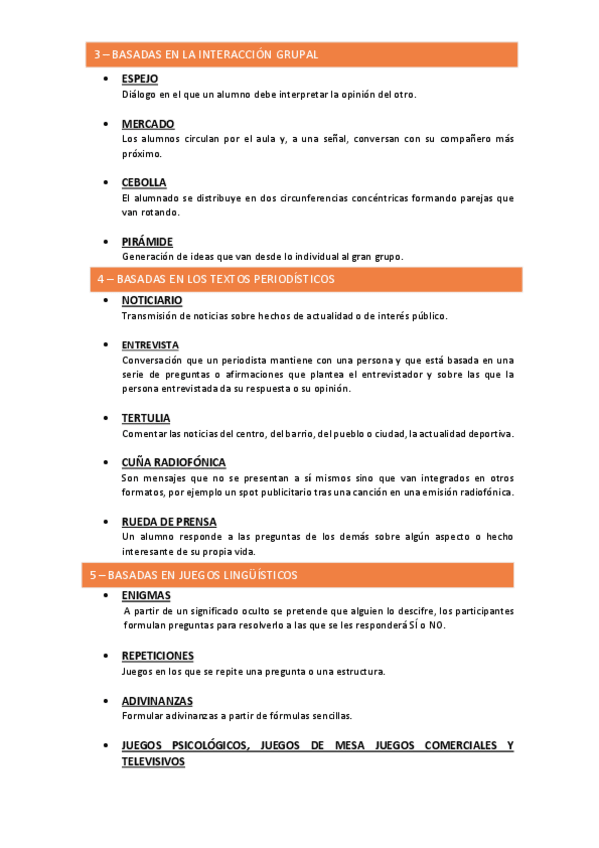 3 – BASADAS EN LA INTERACCIÓN GRUPAL

• ESPEJO
Diálogo en el que un alumno debe interpretar la opinión del otro.

• MERCADO
Los alumnos circulan por el aula y, a una señal, conversan con su compañero más próximo.

• CEBOLLA
El alumnado se distribuye en dos circunferencias concéntricas formando parejas que van rotando.

• PIRÁMIDE
Generación de ideas que van desde lo individual al gran grupo.

4 – BASADAS EN LOS TEXTOS PERIODÍSTICOS

• NOTICIARIO
Transmisión de noticias sobre hechos de actualidad o de interés público.

• ENTREVISTA
Conversación que un periodista mantiene con una persona y que está basada en una serie de preguntas o afirmaciones que plantea el entrevistador y sobre las que la persona entrevistada da su respuesta o su opinión.

• TERTULIA
Comentar las noticias del centro, del barrio, del pueblo o ciudad, la actualidad deportiva.

• CUÑA RADIOFÓNICA
Son mensajes que no se presentan a sí mismos sino que van integrados en otros formatos, por ejemplo un spot publicitario tras una canción en una emisión radiofónica.

• RUEDA DE PRENSA
Un alumno responde a las preguntas de los demás sobre algún aspecto o hecho interesante de su propia vida.

5 – BASADAS EN JUEGOS LINGÜÍSTICOS

• ENIGMAS
A partir de un significado oculto se pretende que alguien lo descifre, los participantes formulan preguntas para resolverlo a las que se les responderá SÍ o NO.

• REPETICIONES
Juegos en los que se repite una pregunta o una estructura.

• ADIVINANZAS
Formular adivinanzas a partir de fórmulas sencillas.

• JUEGOS PSICOLÓGICOS, JUEGOS DE MESA JUEGOS COMERCIALES Y TELEVISIVOS